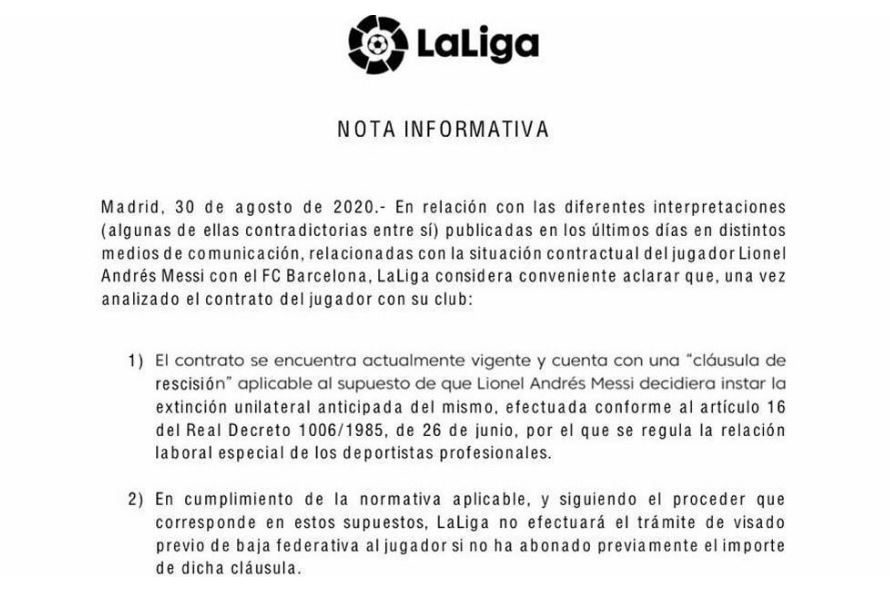 LaLiga

NOTA INFORMATIVA

Madrid, 30 de agosto de 2020.- En relación con las diferentes interpretaciones (algunas de ellas contradictorias entre sí) publicadas en los últimos días en distintos medios de comunicación, relacionadas con la situación contractual del jugador Lionel Andrés Messi con el FC Barcelona, LaLiga considera conveniente aclarar que, una vez analizado el contrato del jugador con su club:

1) El contrato se encuentra actualmente vigente y cuenta con una "cláusula de rescisión" aplicable al supuesto de que Lionel Andrés Messi decidiera instar la extinción unilateral anticipada del mismo, efectuada conforme al artículo 16 del Real Decreto 1006/1985, de 26 de junio, por el que se regula la relación laboral especial de los deportistas profesionales.

2) En cumplimiento de la normativa aplicable, y siguiendo el proceder que corresponde en estos supuestos, LaLiga no efectuará el trámite de visado previo de baja federativa al jugador si no ha abonado previamente el importe de dicha cláusula.